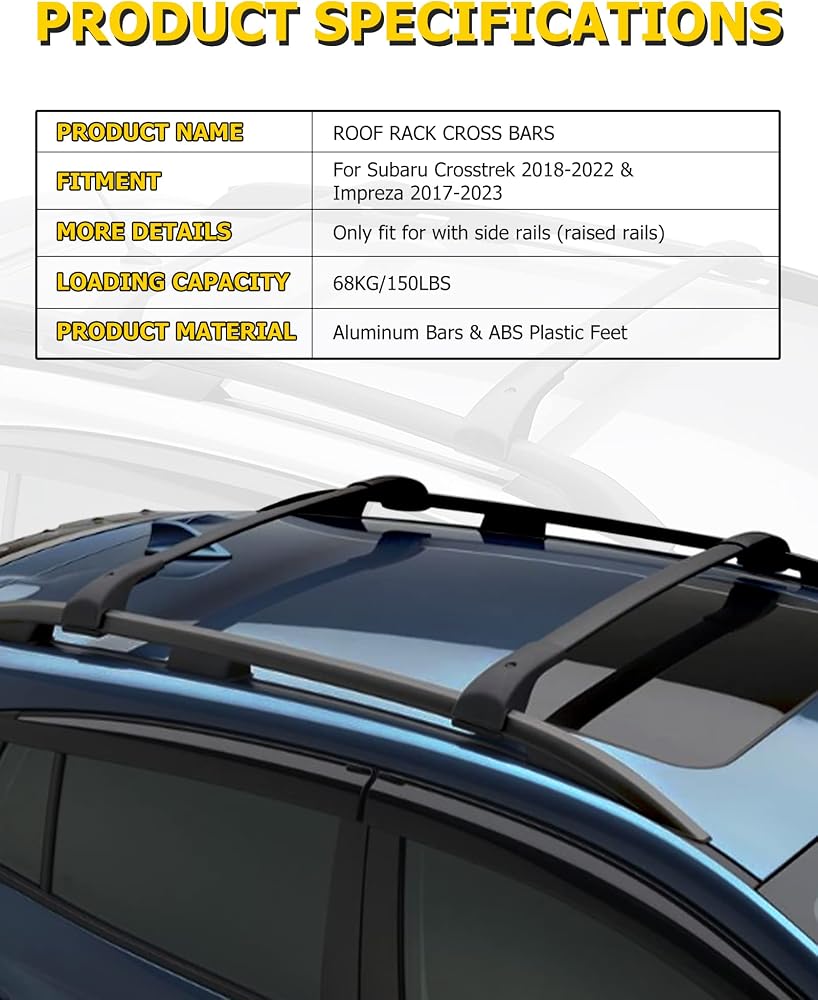 PRODUCT SPECIFICATIONS

| PRODUCT NAME | ROOF RACK CROSS BARS |
|---|---|
| FITMENT | For Subaru Crosstrek 2018-2022 & Impreza 2017-2023 |
| MORE DETAILS | Only fit for with side rails (raised rails) |
| LOADING CAPACITY | 68KG/150LBS |
| PRODUCT MATERIAL | Aluminum Bars & ABS Plastic Feet |